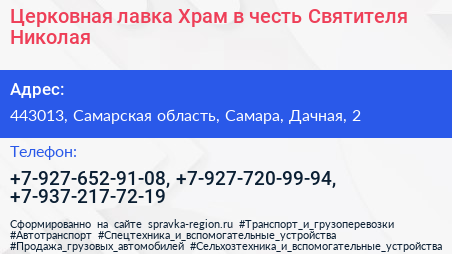 Церковная лавка Храм в честь Святителя Николая

Адрес:

443013, Самарская область, Самара, Дачная, 2

Телефон:

+7-927-652-91-08, +7-927-720-99-94, +7-937-217-72-19

Сформированно на сайте spravka-region.ru #Транспорт_и_грузоперевозки #Автотранспорт #Спецтехника_и_вспомогательные_устройства #Продажа_грузовых_автомобилей #Сельхозтехника_и_вспомогательные_устройства